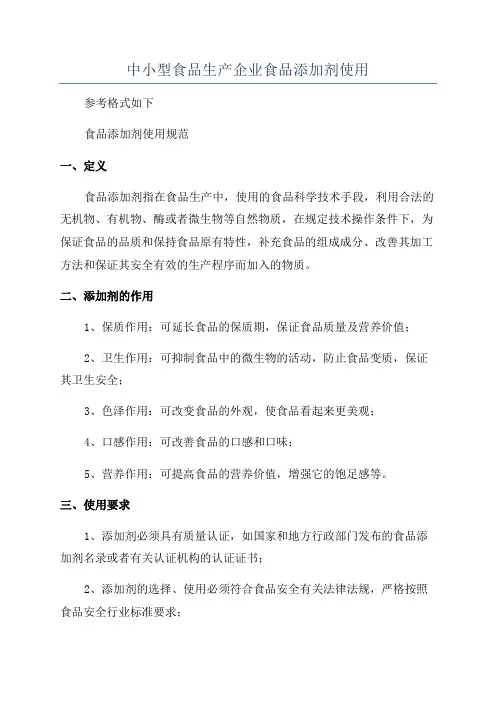 中小型食品生产企业食品添加剂使用

参考格式如下

食品添加剂使用规范

一、定义

食品添加剂指在食品生产中，使用的食品科学技术手段，利用合法的无机物、有机物、酶或者微生物等自然物质，在规定技术操作条件下，为保证食品的品质和保持食品原有特性，补充食品的组成成分、改善其加工方法和保证其安全有效的生产程序而加入的物质。

二、添加剂的作用

1、保质作用：可延长食品的保质期，保证食品质量及营养价值；

2、卫生作用：可抑制食品中的微生物的活动，防止食品变质，保证其卫生安全；

3、色泽作用：可改变食品的外观，使食品看起来更美观；

4、口感作用：可改善食品的口感和口味；

5、营养作用：可提高食品的营养价值，增强它的饱足感等。

三、使用要求

1、添加剂必须具有质量认证，如国家和地方行政部门发布的食品添加剂名录或者有关认证机构的认证证书；

2、添加剂的选择、使用必须符合食品安全有关法律法规，严格按照食品安全行业标准要求；